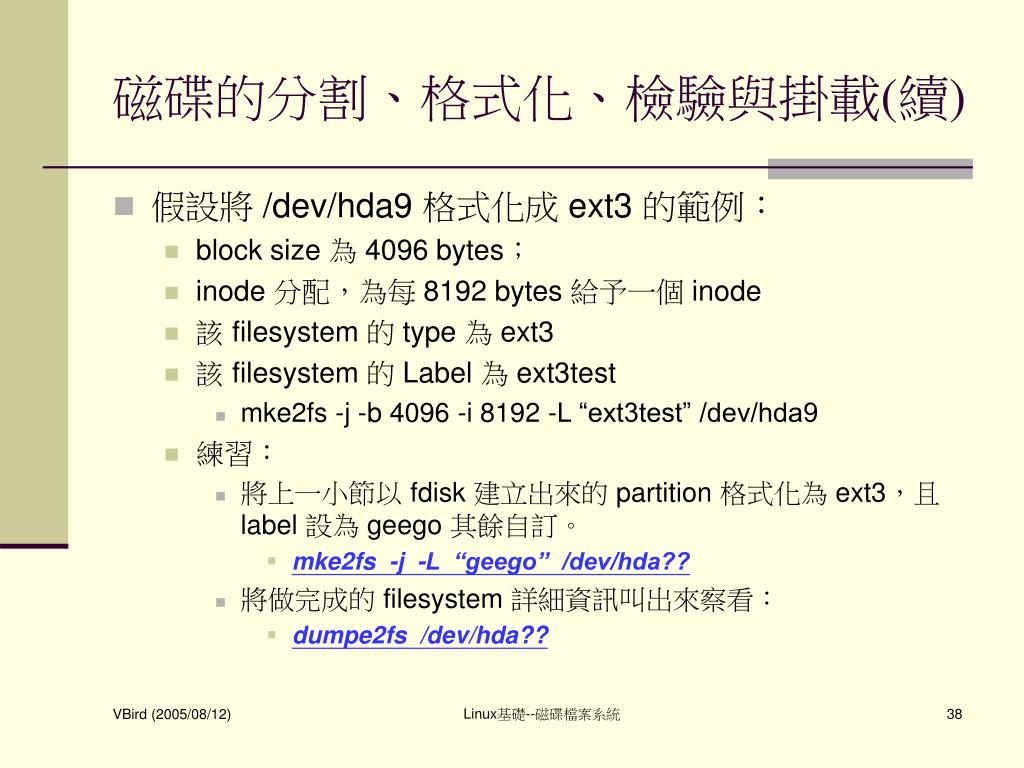 磁碟的分割、格式化、檢驗與掛載(續)

假設將 /dev/hda9 格式化成 ext3 的範例：

block size 為 4096 bytes；

inode 分配，為每 8192 bytes 給予一個 inode

該 filesystem 的 type 為 ext3

該 filesystem 的 Label 為 ext3test

mke2fs -j -b 4096 -i 8192 -L “ext3test” /dev/hda9

練習：

將上一小節以 fdisk 建立出來的 partition 格式化為 ext3，且 label 設為 geego 其餘自訂。

mke2fs -j -L “geego” /dev/hda??

將做完成的 filesystem 詳細資訊叫出來察看：

dumpe2fs /dev/hda??

VBird (2005/08/12)

Linux基礎--磁碟檔案系統

38